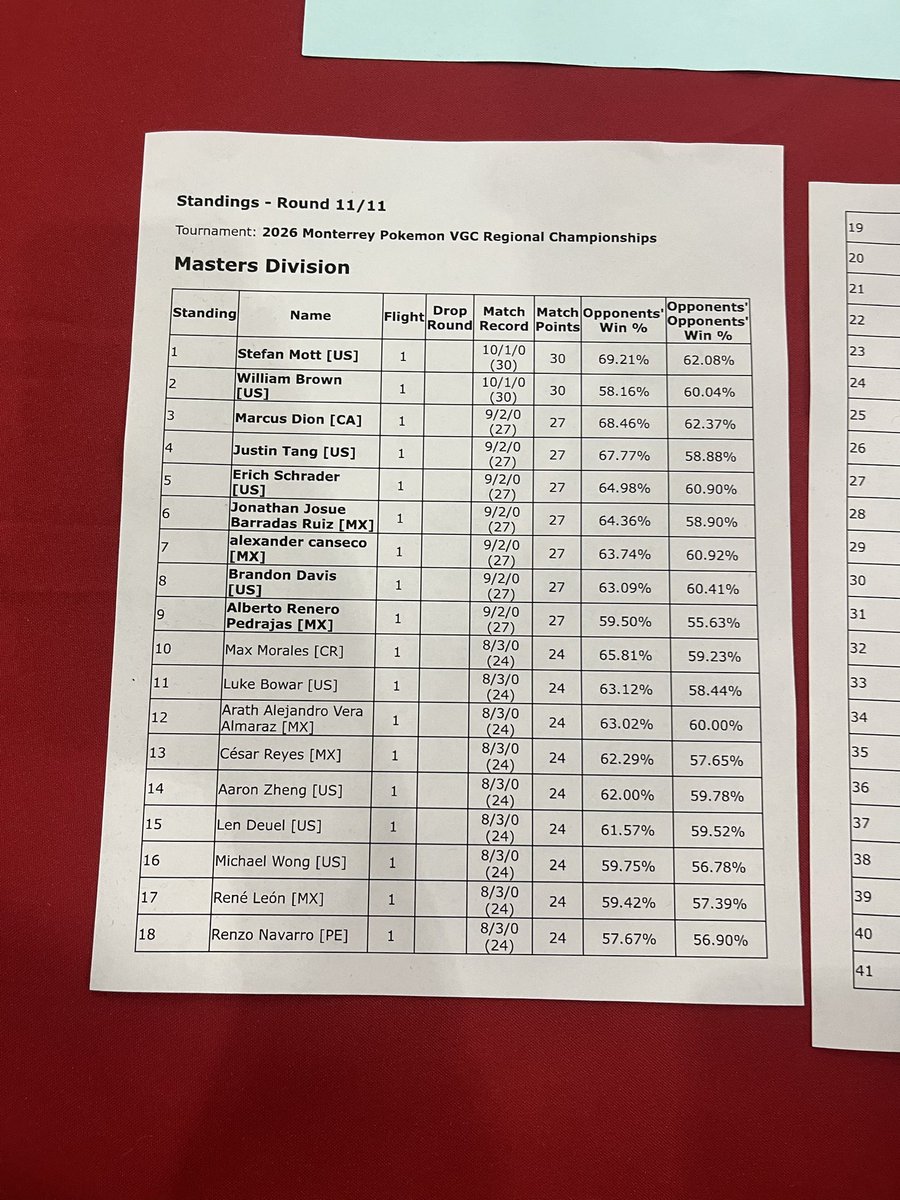 Standings - Round 11/11

Tournament: 2026 Monterrey Pokemon VGC Regional Championships

Masters Division

| Standing | Name | Flight | Drop Round | Match Record | Match Points | Opponents' Win % | Opponents' Opponents' Win % |
|---|---|---|---|---|---|---|---|
| 1 | Stefan Mott [US] | 1 | | 10/1/0 (30) | 30 | 69.21% | 62.08% |
| 2 | William Brown [US] | 1 | | 10/1/0 (30) | 30 | 58.16% | 60.04% |
| 3 | Marcus Dion [CA] | 1 | | 9/2/0 (27) | 27 | 68.46% | 62.37% |
| 4 | Justin Tang [US] | 1 | | 9/2/0 (27) | 27 | 67.77% | 58.88% |
| 5 | Erich Schrader [US] | 1 | | 9/2/0 (27) | 27 | 64.98% | 60.90% |
| 6 | Jonathan Josue Barradas Ruiz [MX] | 1 | | 9/2/0 (27) | 27 | 64.36% | 58.90% |
| 7 | alexander canseco [MX] | 1 | | 9/2/0 (27) | 27 | 63.74% | 60.92% |
| 8 | Brandon Davis [US] | 1 | | 9/2/0 (27) | 27 | 63.09% | 60.41% |
| 9 | Alberto Renero Pedrajas [MX] | 1 | | 9/2/0 (27) | 27 | 59.50% | 55.63% |
| 10 | Max Morales [CR] | 1 | | 8/3/0 (24) | 24 | 65.81% | 59.23% |
| 11 | Luke Bowar [US] | 1 | | 8/3/0 (24) | 24 | 63.12% | 58.44% |
| 12 | Arath Alejandro Vera Almaraz [MX] | 1 | | 8/3/0 (24) | 24 | 63.02% | 60.00% |
| 13 | César Reyes [MX] | 1 | | 8/3/0 (24) | 24 | 62.29% | 57.65% |
| 14 | Aaron Zheng [US] | 1 | | 8/3/0 (24) | 24 | 62.00% | 59.78% |
| 15 | Len Deuel [US] | 1 | | 8/3/0 (24) | 24 | 61.57% | 59.52% |
| 16 | Michael Wong [US] | 1 | | 8/3/0 (24) | 24 | 59.75% | 56.78% |
| 17 | René León [MX] | 1 | | 8/3/0 (24) | 24 | 59.42% | 57.39% |
| 18 | Renzo Navarro [PE] | 1 | | 8/3/0 (24) | 24 | 57.67% | 56.90% |

19
20
21
22
23
24
25
26
27
28
29
30
31
32
33
34
35
36
37
38
39
40
41